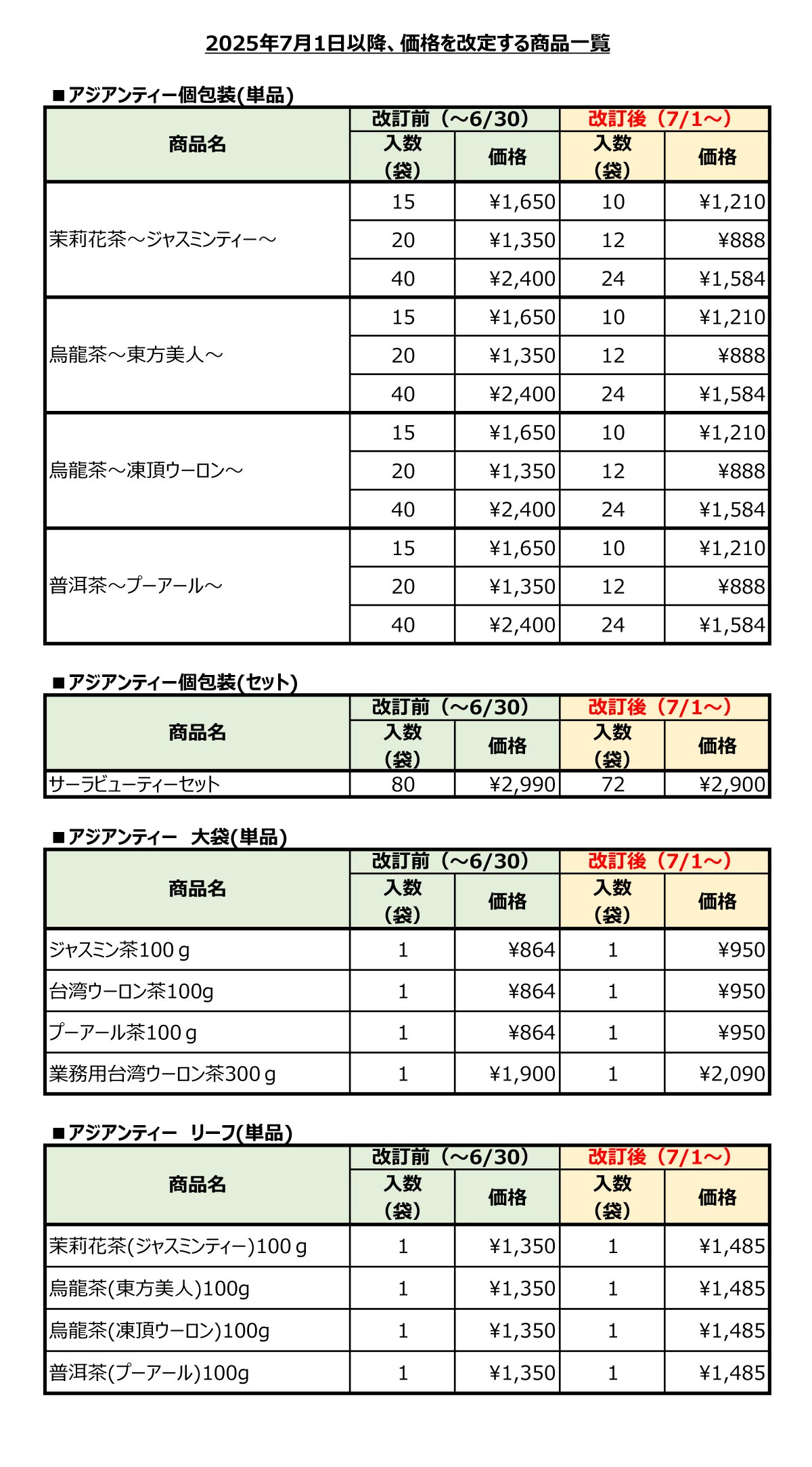 2025年7月1日以降、価格を改定する商品一覧

■アジアンティー個包装(単品)

| 商品名 | 改訂前（~6/30） 入数（袋） | 改訂前（~6/30） 価格 | 改訂後（7/1~） 入数（袋） | 改訂後（7/1~） 価格 |
|---|---|---|---|---|
| 茉莉花茶～ジャスミンティー～ | 15 | ¥1,650 | 10 | ¥1,210 |
| | 20 | ¥1,350 | 12 | ¥888 |
| | 40 | ¥2,400 | 24 | ¥1,584 |
| 烏龍茶～東方美人～ | 15 | ¥1,650 | 10 | ¥1,210 |
| | 20 | ¥1,350 | 12 | ¥888 |
| | 40 | ¥2,400 | 24 | ¥1,584 |
| 烏龍茶～凍頂ウーロン～ | 15 | ¥1,650 | 10 | ¥1,210 |
| | 20 | ¥1,350 | 12 | ¥888 |
| | 40 | ¥2,400 | 24 | ¥1,584 |
| 普洱茶～プーアール～ | 15 | ¥1,650 | 10 | ¥1,210 |
| | 20 | ¥1,350 | 12 | ¥888 |
| | 40 | ¥2,400 | 24 | ¥1,584 |

■アジアンティー個包装(セット)

| 商品名 | 改訂前（~6/30） 入数（袋） | 改訂前（~6/30） 価格 | 改訂後（7/1~） 入数（袋） | 改訂後（7/1~） 価格 |
|---|---|---|---|---|
| サーラビューティーセット | 80 | ¥2,990 | 72 | ¥2,900 |

■アジアンティー　大袋(単品)

| 商品名 | 改訂前（~6/30） 入数（袋） | 改訂前（~6/30） 価格 | 改訂後（7/1~） 入数（袋） | 改訂後（7/1~） 価格 |
|---|---|---|---|---|
| ジャスミン茶100ｇ | 1 | ¥864 | 1 | ¥950 |
| 台湾ウーロン茶100g | 1 | ¥864 | 1 | ¥950 |
| プーアール茶100ｇ | 1 | ¥864 | 1 | ¥950 |
| 業務用台湾ウーロン茶300ｇ | 1 | ¥1,900 | 1 | ¥2,090 |

■アジアンティー　リーフ(単品)

| 商品名 | 改訂前（~6/30） 入数（袋） | 改訂前（~6/30） 価格 | 改訂後（7/1~） 入数（袋） | 改訂後（7/1~） 価格 |
|---|---|---|---|---|
| 茉莉花茶(ジャスミンティー)100ｇ | 1 | ¥1,350 | 1 | ¥1,485 |
| 烏龍茶(東方美人)100g | 1 | ¥1,350 | 1 | ¥1,485 |
| 烏龍茶(凍頂ウーロン)100g | 1 | ¥1,350 | 1 | ¥1,485 |
| 普洱茶(プーアール)100g | 1 | ¥1,350 | 1 | ¥1,485 |